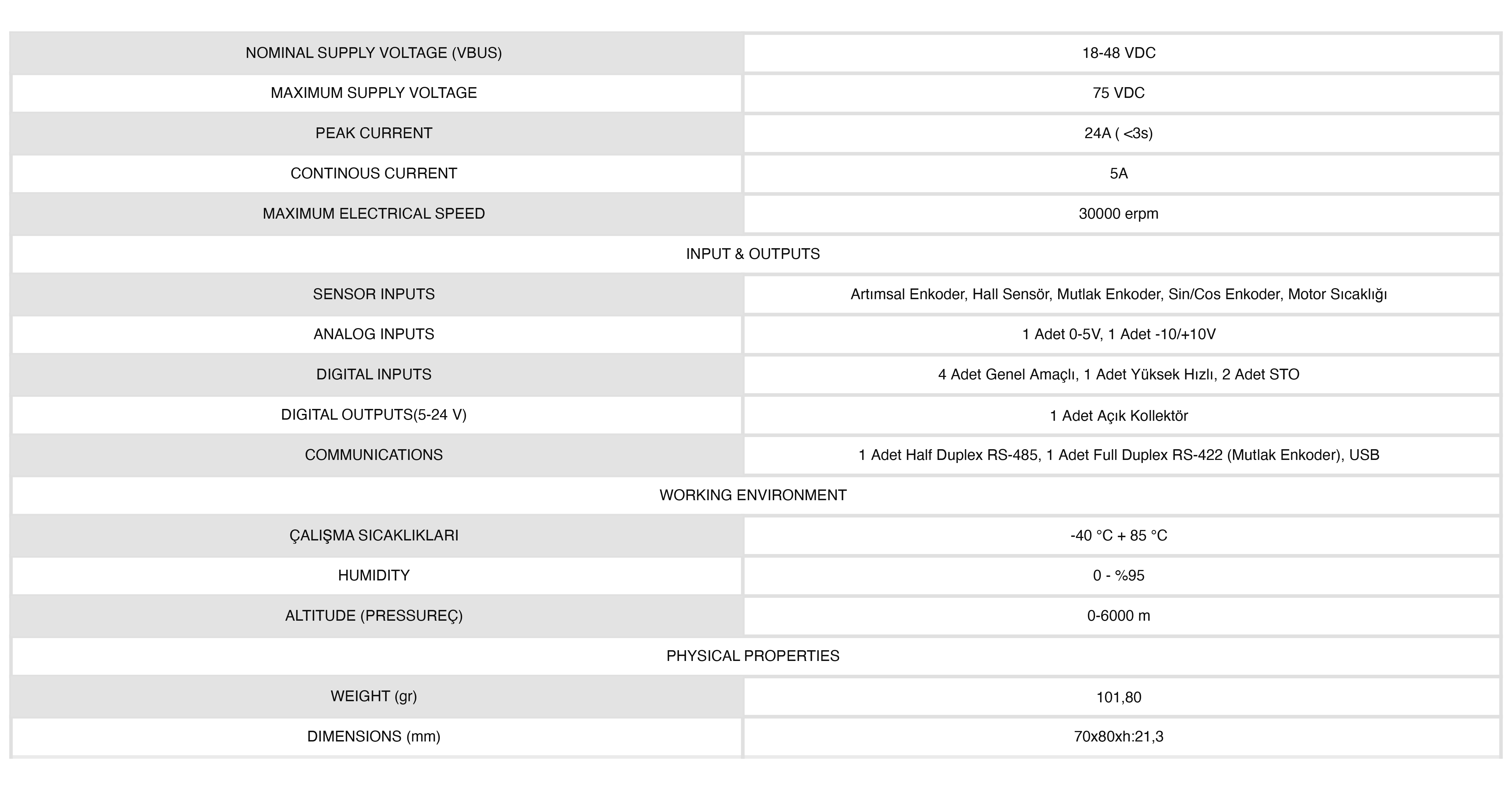 | NOMINAL SUPPLY VOLTAGE (VBUS) | 18-48 VDC |
|---|---|
| MAXIMUM SUPPLY VOLTAGE | 75 VDC |
| PEAK CURRENT | 24A ( <3s) |
| CONTINOUS CURRENT | 5A |
| MAXIMUM ELECTRICAL SPEED | 30000 erpm |
| INPUT & OUTPUTS | |
| SENSOR INPUTS | Artımsal Enkoder, Hall Sensör, Mutlak Enkoder, Sin/Cos Enkoder, Motor Sıcaklığı |
| ANALOG INPUTS | 1 Adet 0-5V, 1 Adet -10/+10V |
| DIGITAL INPUTS | 4 Adet Genel Amaçlı, 1 Adet Yüksek Hızlı, 2 Adet STO |
| DIGITAL OUTPUTS(5-24 V) | 1 Adet Açık Kollektör |
| COMMUNICATIONS | 1 Adet Half Duplex RS-485, 1 Adet Full Duplex RS-422 (Mutlak Enkoder), USB |
| WORKING ENVIRONMENT | |
| ÇALIŞMA SICAKLIKLARI | -40 °C + 85 °C |
| HUMIDITY | 0 - %95 |
| ALTITUDE (PRESSUREÇ) | 0-6000 m |
| PHYSICAL PROPERTIES | |
| WEIGHT (gr) | 101,80 |
| DIMENSIONS (mm) | 70x80xh:21,3 |